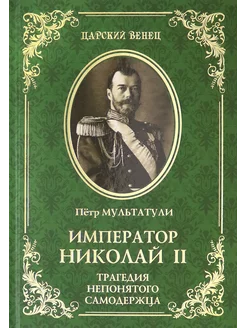 ЦАРСКИЙ ВЕНЕЦ

Пётр МУЛЬТАТУЛИ

ИМПЕРАТОР НИКОЛАЙ II

ТРАГЕДИЯ НЕПОНЯТОГО САМОДЕРЖЦА